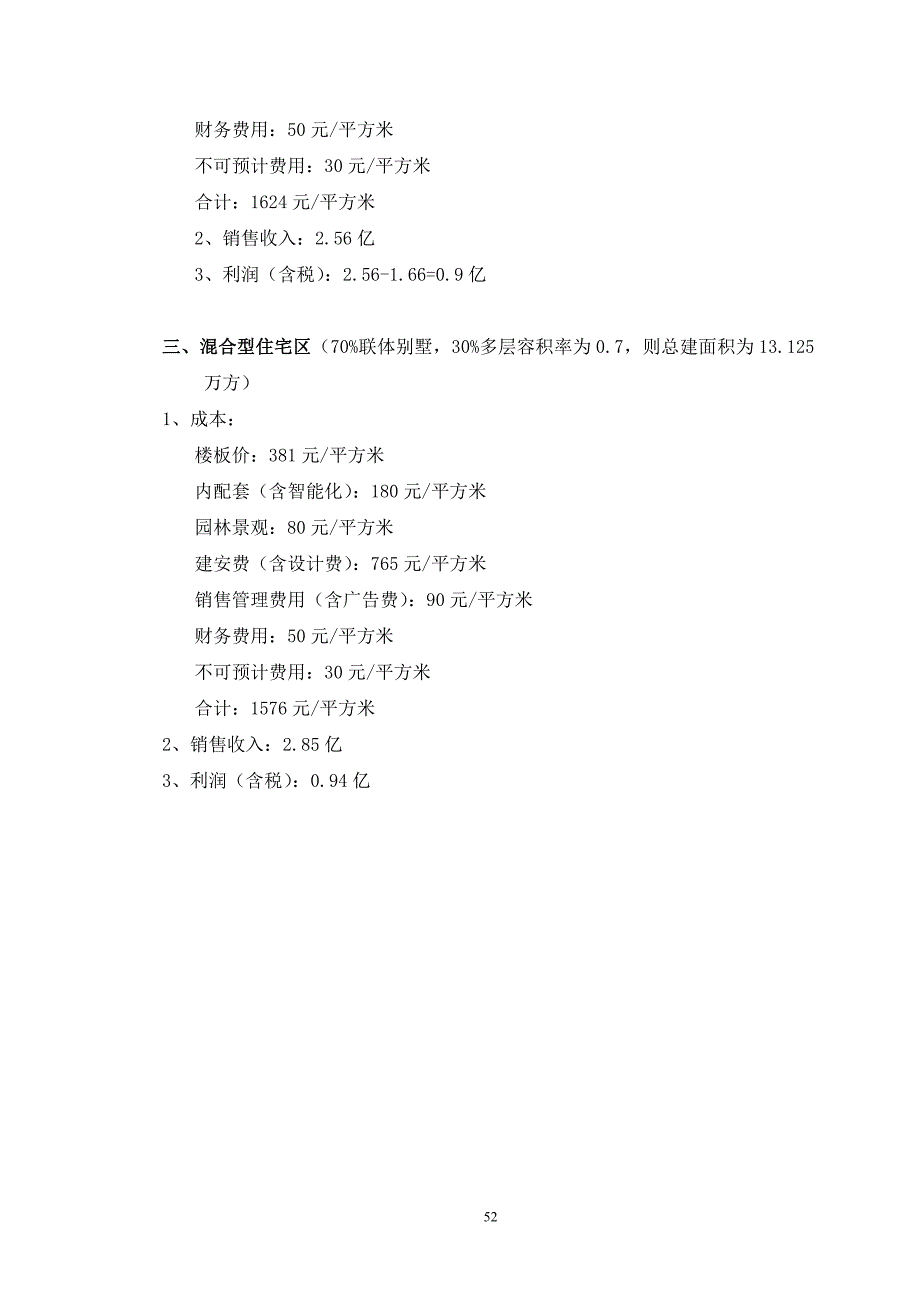 财务费用：50 元/平方米

不可预计费用：30 元/平方米

合计：1624 元/平方米

2、销售收入：2.56 亿

3、利润（含税）：2.56-1.66=0.9 亿

三、混合型住宅区（70%联体别墅，30%多层容积率为 0.7，则总建面积为 13.125 万方）

1、成本：

楼板价：381 元/平方米

内配套（含智能化）：180 元/平方米

园林景观：80 元/平方米

建安费（含设计费）：765 元/平方米

销售管理费用（含广告费）：90 元/平方米

财务费用：50 元/平方米

不可预计费用：30 元/平方米

合计：1576 元/平方米

2、销售收入：2.85 亿

3、利润（含税）：0.94 亿

52